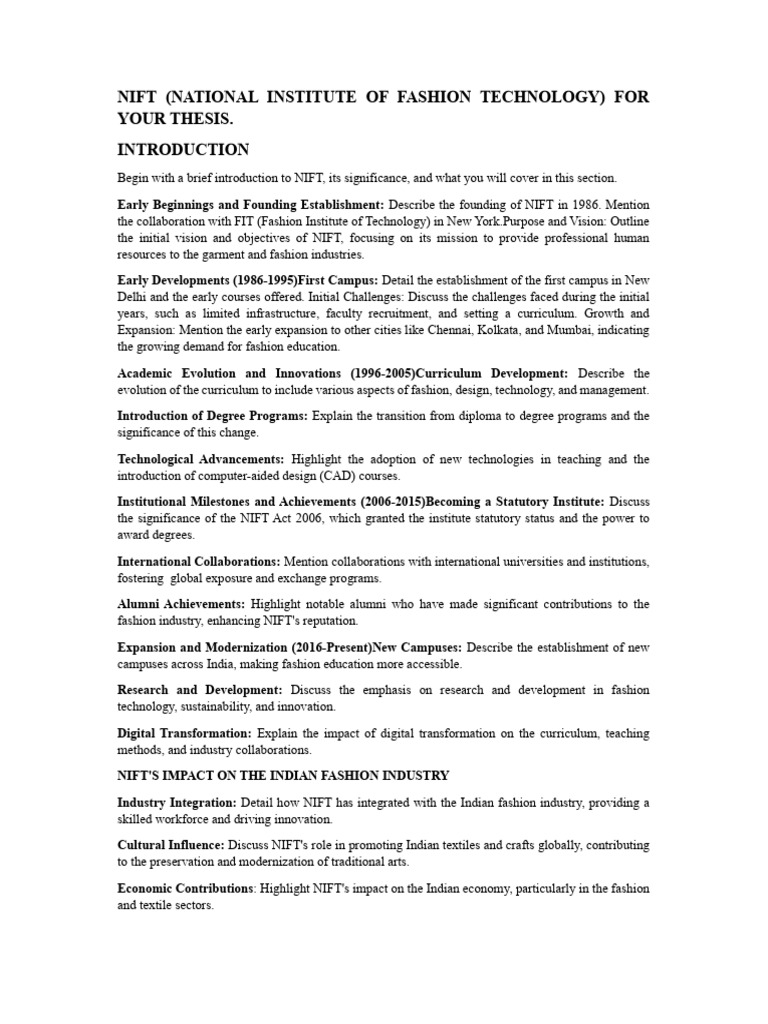 NIFT (NATIONAL INSTITUTE OF FASHION TECHNOLOGY) FOR YOUR THESIS.

INTRODUCTION

Begin with a brief introduction to NIFT, its significance, and what you will cover in this section.

Early Beginnings and Founding Establishment: Describe the founding of NIFT in 1986. Mention the collaboration with FIT (Fashion Institute of Technology) in New York.Purpose and Vision: Outline the initial vision and objectives of NIFT, focusing on its mission to provide professional human resources to the garment and fashion industries.

Early Developments (1986-1995)First Campus: Detail the establishment of the first campus in New Delhi and the early courses offered. Initial Challenges: Discuss the challenges faced during the initial years, such as limited infrastructure, faculty recruitment, and setting a curriculum. Growth and Expansion: Mention the early expansion to other cities like Chennai, Kolkata, and Mumbai, indicating the growing demand for fashion education.

Academic Evolution and Innovations (1996-2005)Curriculum Development: Describe the evolution of the curriculum to include various aspects of fashion, design, technology, and management.

Introduction of Degree Programs: Explain the transition from diploma to degree programs and the significance of this change.

Technological Advancements: Highlight the adoption of new technologies in teaching and the introduction of computer-aided design (CAD) courses.

Institutional Milestones and Achievements (2006-2015)Becoming a Statutory Institute: Discuss the significance of the NIFT Act 2006, which granted the institute statutory status and the power to award degrees.

International Collaborations: Mention collaborations with international universities and institutions, fostering global exposure and exchange programs.

Alumni Achievements: Highlight notable alumni who have made significant contributions to the fashion industry, enhancing NIFT's reputation.

Expansion and Modernization (2016-Present)New Campuses: Describe the establishment of new campuses across India, making fashion education more accessible.

Research and Development: Discuss the emphasis on research and development in fashion technology, sustainability, and innovation.

Digital Transformation: Explain the impact of digital transformation on the curriculum, teaching methods, and industry collaborations.

NIFT'S IMPACT ON THE INDIAN FASHION INDUSTRY

Industry Integration: Detail how NIFT has integrated with the Indian fashion industry, providing a skilled workforce and driving innovation.

Cultural Influence: Discuss NIFT's role in promoting Indian textiles and crafts globally, contributing to the preservation and modernization of traditional arts.

Economic Contributions: Highlight NIFT's impact on the Indian economy, particularly in the fashion and textile sectors.